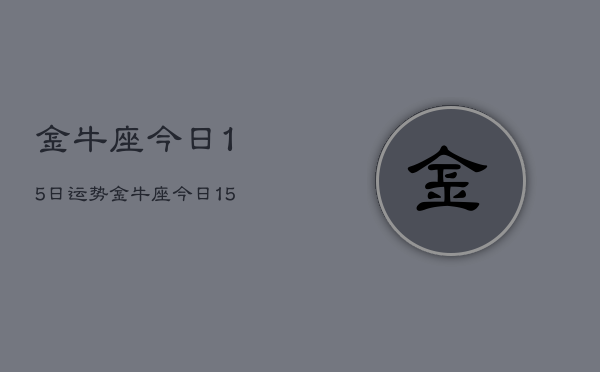 金牛座今日1

5日运势金牛座今日15

金